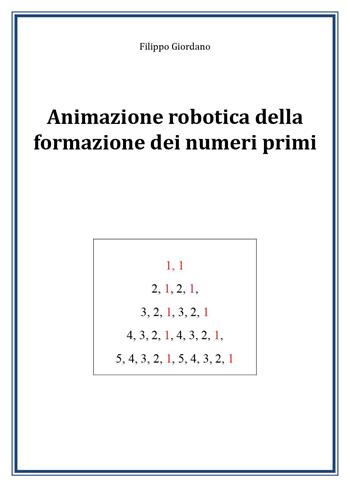 Filippo Giordano

Animazione robotica della formazione dei numeri primi

1, 1

2, 1, 2, 1,

3, 2, 1, 3, 2, 1

4, 3, 2, 1, 4, 3, 2, 1,

5, 4, 3, 2, 1, 5, 4, 3, 2, 1